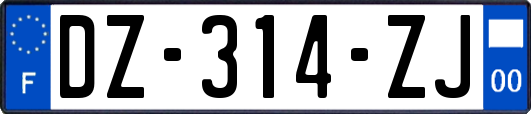 F
DZ-314-ZJ
00